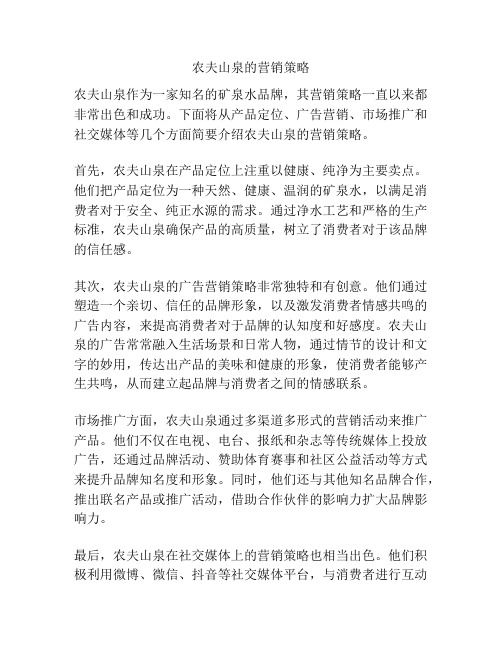 农夫山泉的营销策略

农夫山泉作为一家知名的矿泉水品牌，其营销策略一直以来都非常出色和成功。下面将从产品定位、广告营销、市场推广和社交媒体等几个方面简要介绍农夫山泉的营销策略。

首先，农夫山泉在产品定位上注重以健康、纯净为主要卖点。他们把产品定位为一种天然、健康、温润的矿泉水，以满足消费者对于安全、纯正水源的需求。通过净水工艺和严格的生产标准，农夫山泉确保产品的高质量，树立了消费者对于该品牌的信任感。

其次，农夫山泉的广告营销策略非常独特和有创意。他们通过塑造一个亲切、信任的品牌形象，以及激发消费者情感共鸣的广告内容，来提高消费者对于品牌的认知度和好感度。农夫山泉的广告常常融入生活场景和日常人物，通过情节的设计和文字的妙用，传达出产品的美味和健康的形象，使消费者能够产生共鸣，从而建立起品牌与消费者之间的情感联系。

市场推广方面，农夫山泉通过多渠道多形式的营销活动来推广产品。他们不仅在电视、电台、报纸和杂志等传统媒体上投放广告，还通过品牌活动、赞助体育赛事和社区公益活动等方式来提升品牌知名度和形象。同时，他们还与其他知名品牌合作，推出联名产品或推广活动，借助合作伙伴的影响力扩大品牌影响力。

最后，农夫山泉在社交媒体上的营销策略也相当出色。他们积极利用微博、微信、抖音等社交媒体平台，与消费者进行互动